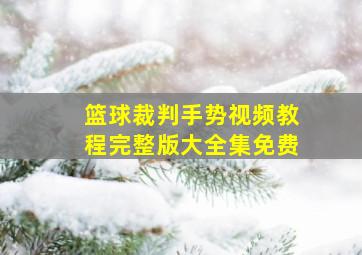 篮球裁判手势视频教程完整版大全集免费